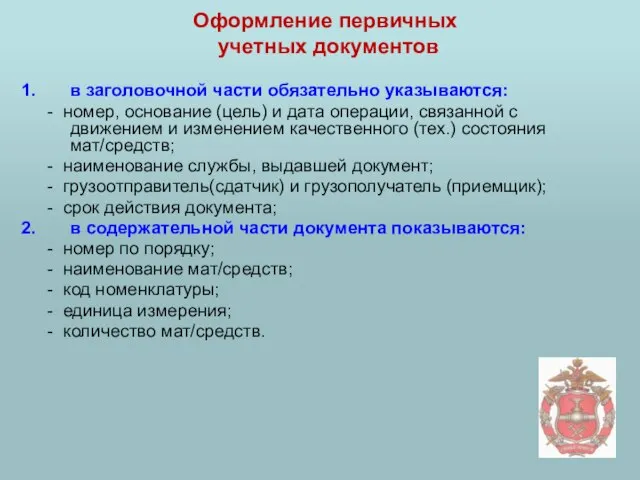 Оформление первичных учетных документов

1. в заголовочной части обязательно указываются:

- номер, основание (цель) и дата операции, связанной с движением и изменением качественного (тех.) состояния мат/средств;
- наименование службы, выдавшей документ;
- грузоотправитель(сдатчик) и грузополучатель (приемщик);
- срок действия документа;

2. в содержательной части документа показываются:

- номер по порядку;
- наименование мат/средств;
- код номенклатуры;
- единица измерения;
- количество мат/средств.